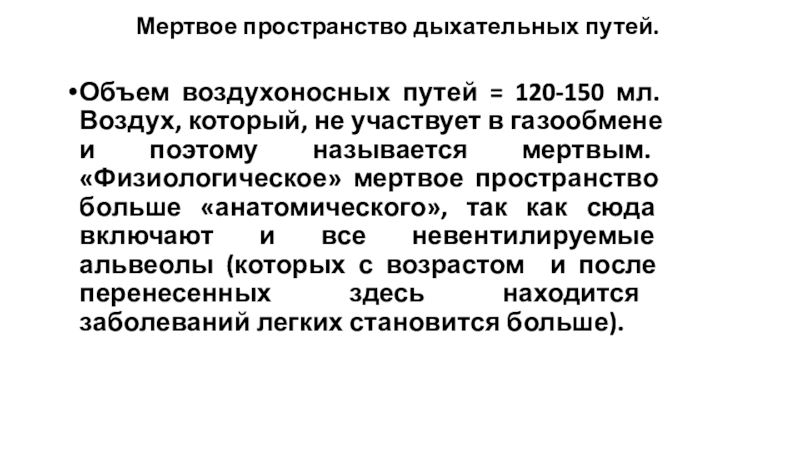 Мертвое пространство дыхательных путей.

• Объем воздухоносных путей = 120-150 мл. Воздух, который, не участвует в газообмене и поэтому называется мертвым. «Физиологическое» мертвое пространство больше «анатомического», так как сюда включают и все невентилируемые альвеолы (которых с возрастом и после перенесенных здесь находится заболеваний легких становится больше).